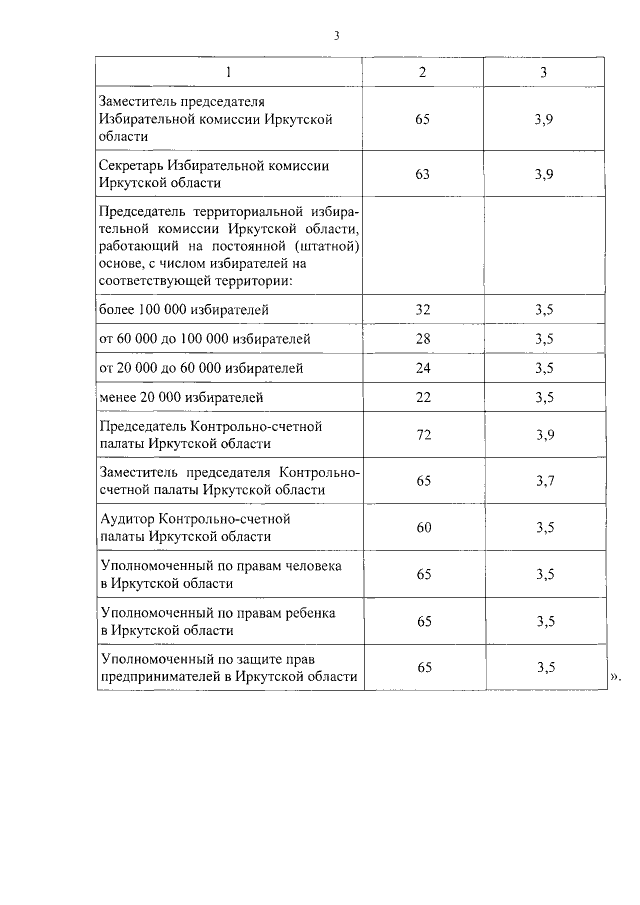 3

| 1 | 2 | 3 |
|---|---|---|
| Заместитель председателя Избирательной комиссии Иркутской области | 65 | 3,9 |
| Секретарь Избирательной комиссии Иркутской области | 63 | 3,9 |
| Председатель территориальной избирательной комиссии Иркутской области, работающий на постоянной (штатной) основе, с числом избирателей на соответствующей территории: | | |
| более 100 000 избирателей | 32 | 3,5 |
| от 60 000 до 100 000 избирателей | 28 | 3,5 |
| от 20 000 до 60 000 избирателей | 24 | 3,5 |
| менее 20 000 избирателей | 22 | 3,5 |
| Председатель Контрольно-счетной палаты Иркутской области | 72 | 3,9 |
| Заместитель председателя Контрольно-счетной палаты Иркутской области | 65 | 3,7 |
| Аудитор Контрольно-счетной палаты Иркутской области | 60 | 3,5 |
| Уполномоченный по правам человека в Иркутской области | 65 | 3,5 |
| Уполномоченный по правам ребенка в Иркутской области | 65 | 3,5 |
| Уполномоченный по защите прав предпринимателей в Иркутской области | 65 | 3,5 |

».